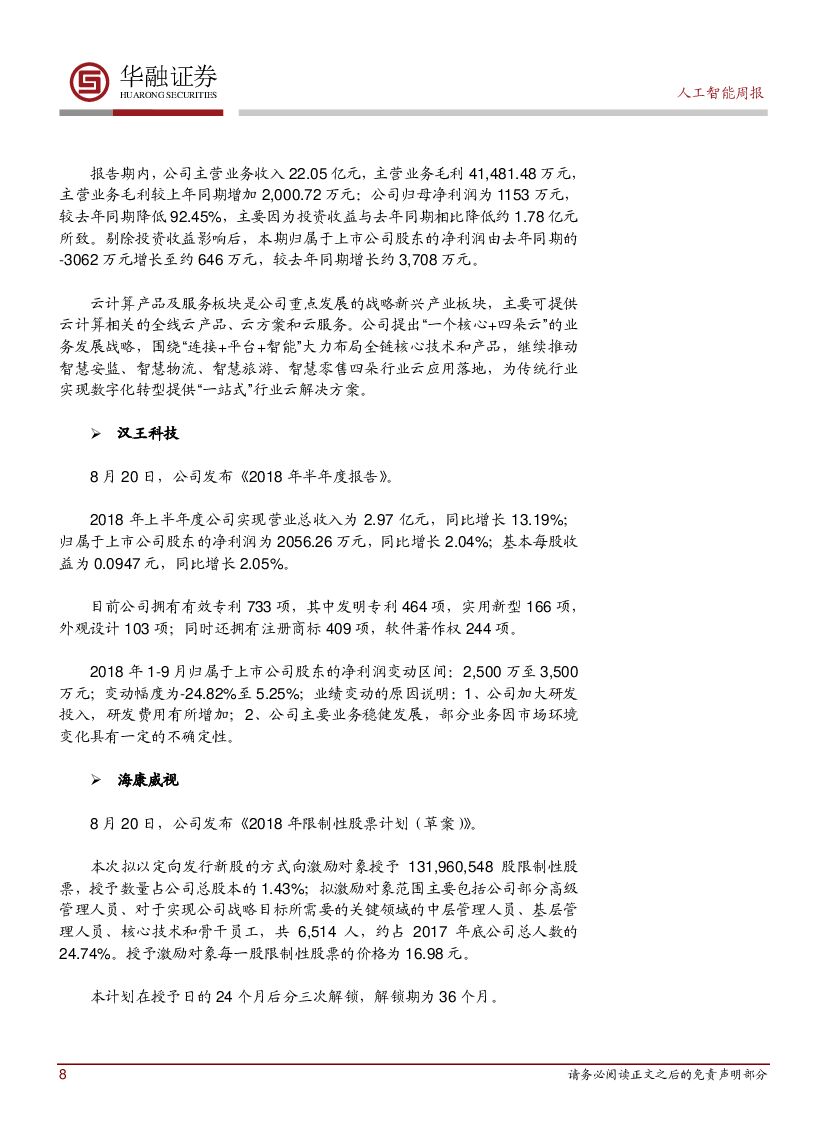 华融证券
HUARONG SECURITIES

人工智能周报

报告期内，公司主营业务收入 22.05 亿元，主营业务毛利 41,481.48 万元，主营业务毛利较上年同期增加 2,000.72 万元；公司归母净利润为 1153 万元，较去年同期降低 92.45%，主要因为投资收益与去年同期相比降低约 1.78 亿元所致。剔除投资收益影响后，本期归属于上市公司股东的净利润由去年同期的 -3062 万元增长至约 646 万元，较去年同期增长约 3,708 万元。

云计算产品及服务板块是公司重点发展的战略新兴产业板块，主要可提供云计算相关的全线云产品、云方案和云服务。公司提出“一个核心+四朵云”的业务发展战略，围绕“连接+平台+智能”大力布局全链核心技术和产品，继续推动智慧安监、智慧物流、智慧旅游、智慧零售四朵行业云应用落地，为传统行业实现数字化转型提供“一站式”行业云解决方案。

➢ 汉王科技

8 月 20 日，公司发布《2018 年半年度报告》。

2018 年上半年度公司实现营业总收入为 2.97 亿元，同比增长 13.19%；归属于上市公司股东的净利润为 2056.26 万元，同比增长 2.04%；基本每股收益为 0.0947 元，同比增长 2.05%。

目前公司拥有有效专利 733 项，其中发明专利 464 项，实用新型 166 项，外观设计 103 项；同时还拥有注册商标 409 项，软件著作权 244 项。

2018 年 1-9 月归属于上市公司股东的净利润变动区间：2,500 万至 3,500 万元；变动幅度为-24.82%至 5.25%；业绩变动的原因说明：1、公司加大研发投入，研发费用有所增加；2、公司主要业务稳健发展，部分业务因市场环境变化具有一定的不确定性。

➢ 海康威视

8 月 20 日，公司发布《2018 年限制性股票计划（草案）》。

本次拟以定向发行新股的方式向激励对象授予 131,960,548 股限制性股票，授予数量占公司总股本的 1.43%；拟激励对象范围主要包括公司部分高级管理人员、对于实现公司战略目标所需要的关键领域的中层管理人员、基层管理人员、核心技术和骨干员工，共 6,514 人，约占 2017 年底公司总人数的 24.74%。授予激励对象每一股限制性股票的价格为 16.98 元。

本计划在授予日的 24 个月后分三次解锁，解锁期为 36 个月。

8

请务必阅读正文之后的免责声明部分